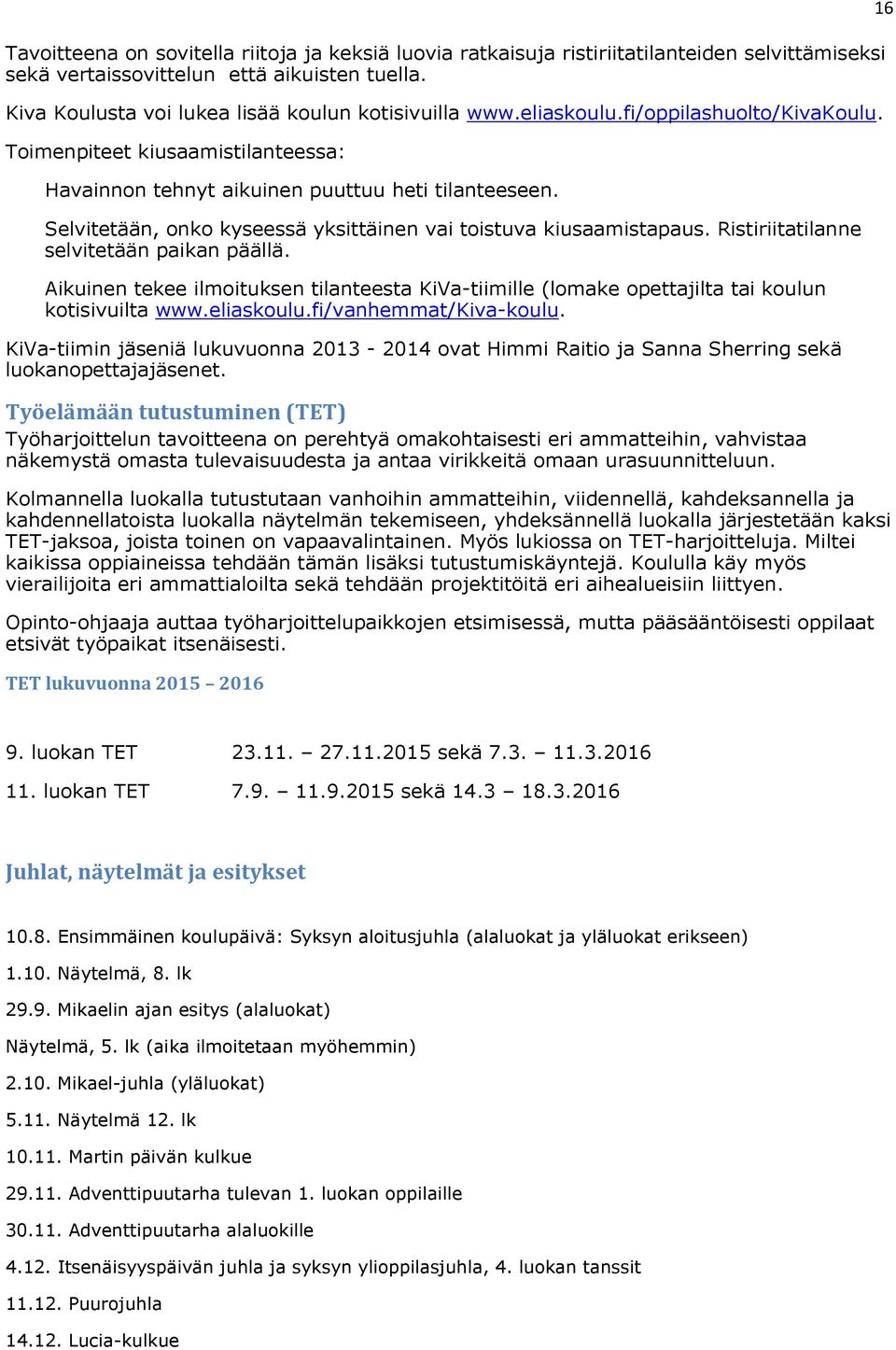 16

Tavoitteena on sovitella riitoja ja keksiä luovia ratkaisuja ristiriitatilanteiden selvittämiseksi sekä vertaissovittelun että aikuisten tuella.

Kiva Koulusta voi lukea lisää koulun kotisivuilla www.eliaskoulu.fi/oppilashuolto/KivaKoulu.

Toimenpiteet kiusaamistilanteessa:

Havainnon tehnyt aikuinen puuttuu heti tilanteeseen.

Selvitetään, onko kyseessä yksittäinen vai toistuva kiusaamistapaus. Ristiriitatilanne selvitetään paikan päällä.

Aikuinen tekee ilmoituksen tilanteesta KiVa-tiimille (lomake opettajilta tai koulun kotisivuilta www.eliaskoulu.fi/vanhemmat/Kiva-koulu.

KiVa-tiimin jäseniä lukuvuonna 2013 - 2014 ovat Himmi Raitio ja Sanna Sherring sekä luokanopettajajäsenet.

Työelämään tutustuminen (TET)

Työharjoittelun tavoitteena on perehtyä omakohtaisesti eri ammatteihin, vahvistaa näkemystä omasta tulevaisuudesta ja antaa virikkeitä omaan urasuunnitteluun.

Kolmannella luokalla tutustutaan vanhoihin ammatteihin, viidennellä, kahdeksannella ja kahdennellatoista luokalla näytelmän tekemiseen, yhdeksännellä luokalla järjestetään kaksi TET-jaksoa, joista toinen on vapaavalintainen. Myös lukiossa on TET-harjoitteluja. Miltei kaikissa oppiaineissa tehdään tämän lisäksi tutustumiskäyntejä. Koululla käy myös vierailijoita eri ammattialoilta sekä tehdään projektitöitä eri aihealueisiin liittyen.

Opinto-ohjaaja auttaa työharjoittelupaikkojen etsimisessä, mutta pääsääntöisesti oppilaat etsivät työpaikat itsenäisesti.

TET lukuvuonna 2015 – 2016

9. luokan TET 23.11. – 27.11.2015 sekä 7.3. – 11.3.2016

11. luokan TET 7.9. – 11.9.2015 sekä 14.3 – 18.3.2016

Juhlat, näytelmät ja esitykset

10.8. Ensimmäinen koulupäivä: Syksyn aloitusjuhla (alaluokat ja yläluokat erikseen)

1.10. Näytelmä, 8. lk

29.9. Mikaelin ajan esitys (alaluokat)

Näytelmä, 5. lk (aika ilmoitetaan myöhemmin)

2.10. Mikael-juhla (yläluokat)

5.11. Näytelmä 12. lk

10.11. Martin päivän kulkue

29.11. Adventtipuutarha tulevan 1. luokan oppilaille

30.11. Adventtipuutarha alaluokille

4.12. Itsenäisyyspäivän juhla ja syksyn ylioppilasjuhla, 4. luokan tanssit

11.12. Puurojuhla

14.12. Lucia-kulkue